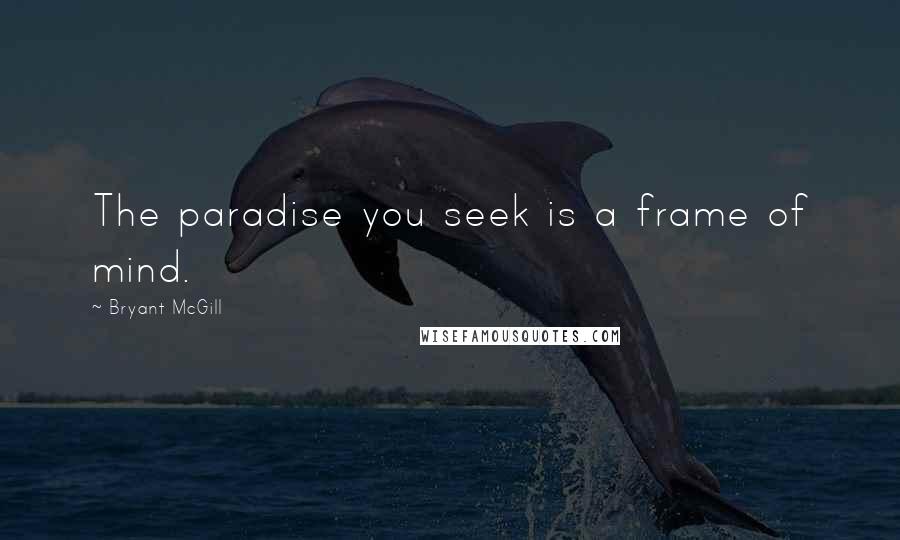 The paradise you seek is a frame of mind.

~ Bryant McGill

WISEFAMOUSQUOTES.COM